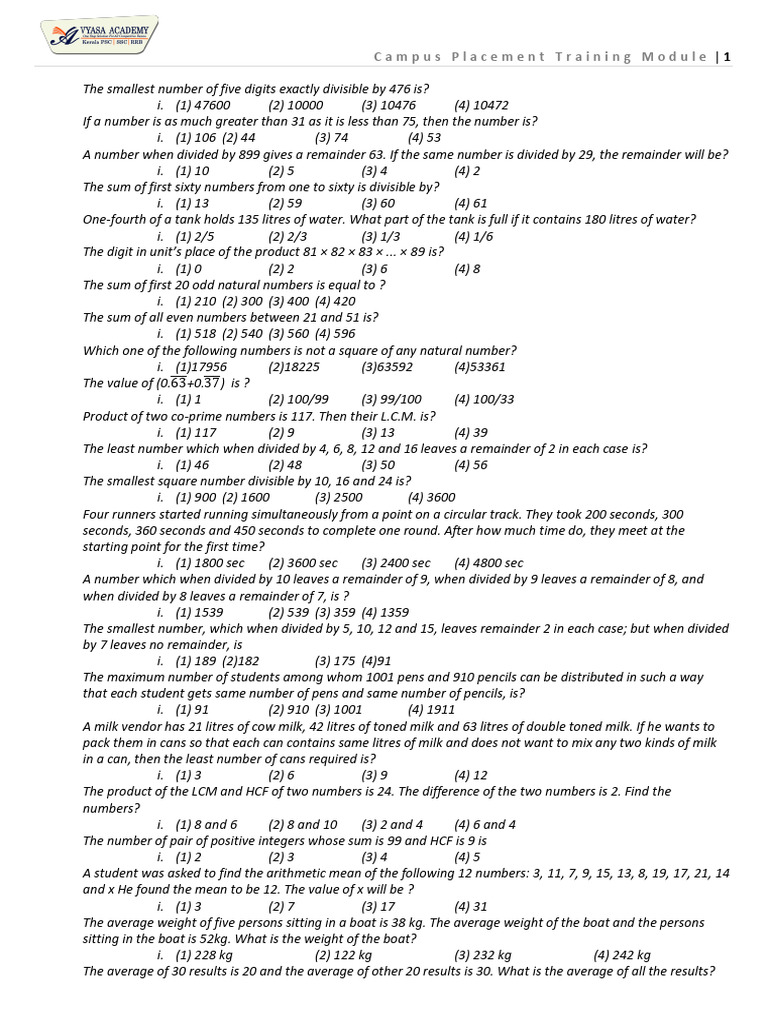 VYASA ACADEMY
Kerala PSC | SSC | RRB

Campus Placement Training Module | 1

The smallest number of five digits exactly divisible by 476 is?
i. (1) 47600 (2) 10000 (3) 10476 (4) 10472
If a number is as much greater than 31 as it is less than 75, then the number is?
i. (1) 106 (2) 44 (3) 74 (4) 53
A number when divided by 899 gives a remainder 63. If the same number is divided by 29, the remainder will be?
i. (1) 10 (2) 5 (3) 4 (4) 2
The sum of first sixty numbers from one to sixty is divisible by?
i. (1) 13 (2) 59 (3) 60 (4) 61
One-fourth of a tank holds 135 litres of water. What part of the tank is full if it contains 180 litres of water?
i. (1) 2/5 (2) 2/3 (3) 1/3 (4) 1/6
The digit in unit's place of the product 81 × 82 × 83 × ... × 89 is?
i. (1) 0 (2) 2 (3) 6 (4) 8
The sum of first 20 odd natural numbers is equal to ?
i. (1) 210 (2) 300 (3) 400 (4) 420
The sum of all even numbers between 21 and 51 is?
i. (1) 518 (2) 540 (3) 560 (4) 596
Which one of the following numbers is not a square of any natural number?
i. (1)17956 (2)18225 (3)63592 (4)53361
The value of $(0.\overline{63}+0.\overline{37})$ is ?
i. (1) 1 (2) 100/99 (3) 99/100 (4) 100/33
Product of two co-prime numbers is 117. Then their L.C.M. is?
i. (1) 117 (2) 9 (3) 13 (4) 39
The least number which when divided by 4, 6, 8, 12 and 16 leaves a remainder of 2 in each case is?
i. (1) 46 (2) 48 (3) 50 (4) 56
The smallest square number divisible by 10, 16 and 24 is?
i. (1) 900 (2) 1600 (3) 2500 (4) 3600
Four runners started running simultaneously from a point on a circular track. They took 200 seconds, 300 seconds, 360 seconds and 450 seconds to complete one round. After how much time do, they meet at the starting point for the first time?
i. (1) 1800 sec (2) 3600 sec (3) 2400 sec (4) 4800 sec
A number which when divided by 10 leaves a remainder of 9, when divided by 9 leaves a remainder of 8, and when divided by 8 leaves a remainder of 7, is ?
i. (1) 1539 (2) 539 (3) 359 (4) 1359
The smallest number, which when divided by 5, 10, 12 and 15, leaves remainder 2 in each case; but when divided by 7 leaves no remainder, is
i. (1) 189 (2)182 (3) 175 (4)91
The maximum number of students among whom 1001 pens and 910 pencils can be distributed in such a way that each student gets same number of pens and same number of pencils, is?
i. (1) 91 (2) 910 (3) 1001 (4) 1911
A milk vendor has 21 litres of cow milk, 42 litres of toned milk and 63 litres of double toned milk. If he wants to pack them in cans so that each can contains same litres of milk and does not want to mix any two kinds of milk in a can, then the least number of cans required is?
i. (1) 3 (2) 6 (3) 9 (4) 12
The product of the LCM and HCF of two numbers is 24. The difference of the two numbers is 2. Find the numbers?
i. (1) 8 and 6 (2) 8 and 10 (3) 2 and 4 (4) 6 and 4
The number of pair of positive integers whose sum is 99 and HCF is 9 is
i. (1) 2 (2) 3 (3) 4 (4) 5
A student was asked to find the arithmetic mean of the following 12 numbers: 3, 11, 7, 9, 15, 13, 8, 19, 17, 21, 14 and x He found the mean to be 12. The value of x will be ?
i. (1) 3 (2) 7 (3) 17 (4) 31
The average weight of five persons sitting in a boat is 38 kg. The average weight of the boat and the persons sitting in the boat is 52kg. What is the weight of the boat?
i. (1) 228 kg (2) 122 kg (3) 232 kg (4) 242 kg
The average of 30 results is 20 and the average of other 20 results is 30. What is the average of all the results?